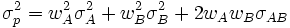 $\sigma_p^2 = w_A^2\sigma_A^2 + w_B^2\sigma_B^2 + 2w_Aw_B\sigma_{AB}$